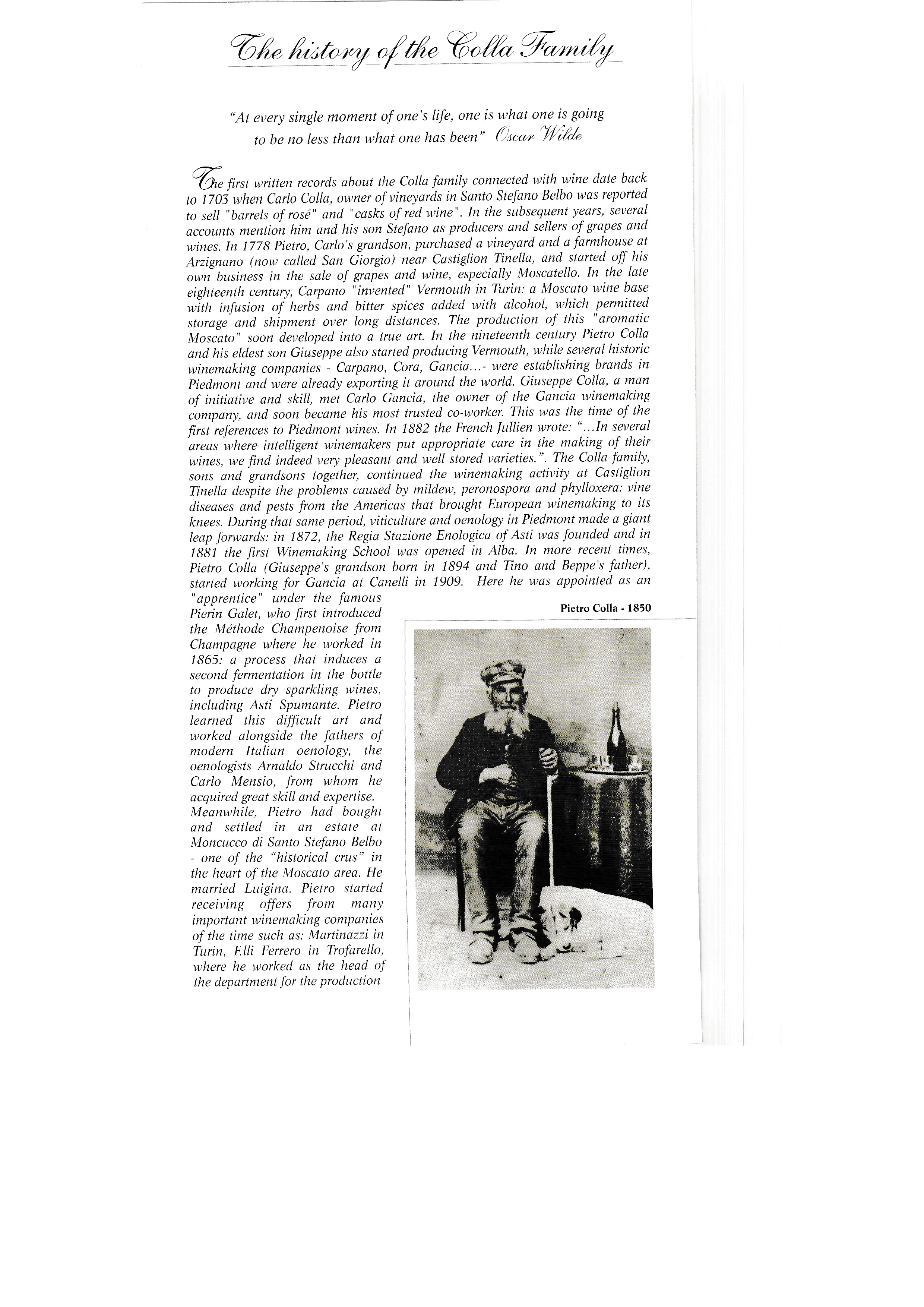 The history of the Colla Family

"At every single moment of one's life, one is what one is going to be no less than what one has been" Oscar Wilde

The first written records about the Colla family connected with wine date back to 1703 when Carlo Colla, owner of vineyards in Santo Stefano Belbo was reported to sell "barrels of rosé" and "casks of red wine". In the subsequent years, several accounts mention him and his son Stefano as producers and sellers of grapes and wines. In 1778 Pietro, Carlo's grandson, purchased a vineyard and a farmhouse at Arzignano (now called San Giorgio) near Castiglion Tinella, and started off his own business in the sale of grapes and wine, especially Moscatello. In the late eighteenth century, Carpano "invented" Vermouth in Turin: a Moscato wine base with infusion of herbs and bitter spices added with alcohol, which permitted storage and shipment over long distances. The production of this "aromatic Moscato" soon developed into a true art. In the nineteenth century Pietro Colla and his eldest son Giuseppe also started producing Vermouth, while several historic winemaking companies - Carpano, Cora, Gancia...- were establishing brands in Piedmont and were already exporting it around the world. Giuseppe Colla, a man of initiative and skill, met Carlo Gancia, the owner of the Gancia winemaking company, and soon became his most trusted co-worker. This was the time of the first references to Piedmont wines. In 1882 the French Jullien wrote: "...In several areas where intelligent winemakers put appropriate care in the making of their wines, we find indeed very pleasant and well stored varieties.". The Colla family, sons and grandsons together, continued the winemaking activity at Castiglion Tinella despite the problems caused by mildew, peronospora and phylloxera: vine diseases and pests from the Americas that brought European winemaking to its knees. During that same period, viticulture and oenology in Piedmont made a giant leap forwards: in 1872, the Regia Stazione Enologica of Asti was founded and in 1881 the first Winemaking School was opened in Alba. In more recent times, Pietro Colla (Giuseppe's grandson born in 1894 and Tino and Beppe's father), started working for Gancia at Canelli in 1909. Here he was appointed as an "apprentice" under the famous Pierin Galet, who first introduced the Méthode Champenoise from Champagne where he worked in 1865: a process that induces a second fermentation in the bottle to produce dry sparkling wines, including Asti Spumante. Pietro learned this difficult art and worked alongside the fathers of modern Italian oenology, the oenologists Arnaldo Strucchi and Carlo Mensio, from whom he acquired great skill and expertise.
Meanwhile, Pietro had bought and settled in an estate at Moncucco di Santo Stefano Belbo - one of the "historical crus" in the heart of the Moscato area. He married Luigina. Pietro started receiving offers from many important winemaking companies of the time such as: Martinazzi in Turin, F.lli Ferrero in Trofarello, where he worked as the head of the department for the production

Pietro Colla - 1850